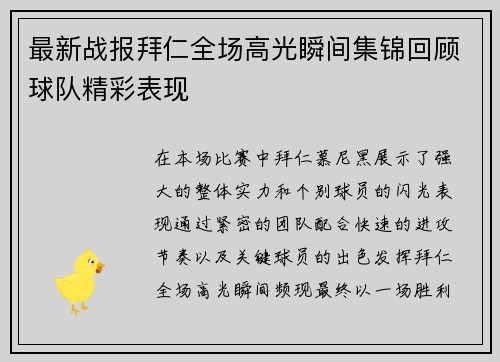 最新战报拜仁全场高光瞬间集锦回顾球队精彩表现

在本场比赛中拜仁慕尼黑展示了强大的整体实力和个别球员的闪光表现通过紧密的团队配合快速的进攻节奏以及关键球员的出色发挥拜仁全场高光瞬间频现最终以一场胜利